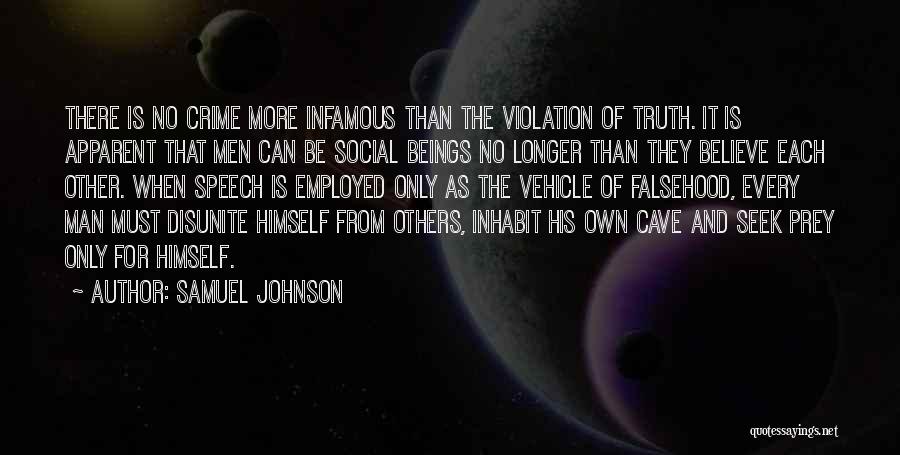 THERE IS NO CRIME MORE INFAMOUS THAN THE VIOLATION OF TRUTH. IT IS APPARENT THAT MEN CAN BE SOCIAL BEINGS NO LONGER THAN THEY BELIEVE EACH OTHER. WHEN SPEECH IS EMPLOYED ONLY AS THE VEHICLE OF FALSEHOOD, EVERY MAN MUST DISUNITE HIMSELF FROM OTHERS, INHABIT HIS OWN CAVE AND SEEK PREY ONLY FOR HIMSELF.

~ AUTHOR: SAMUEL JOHNSON

quotessayings.net